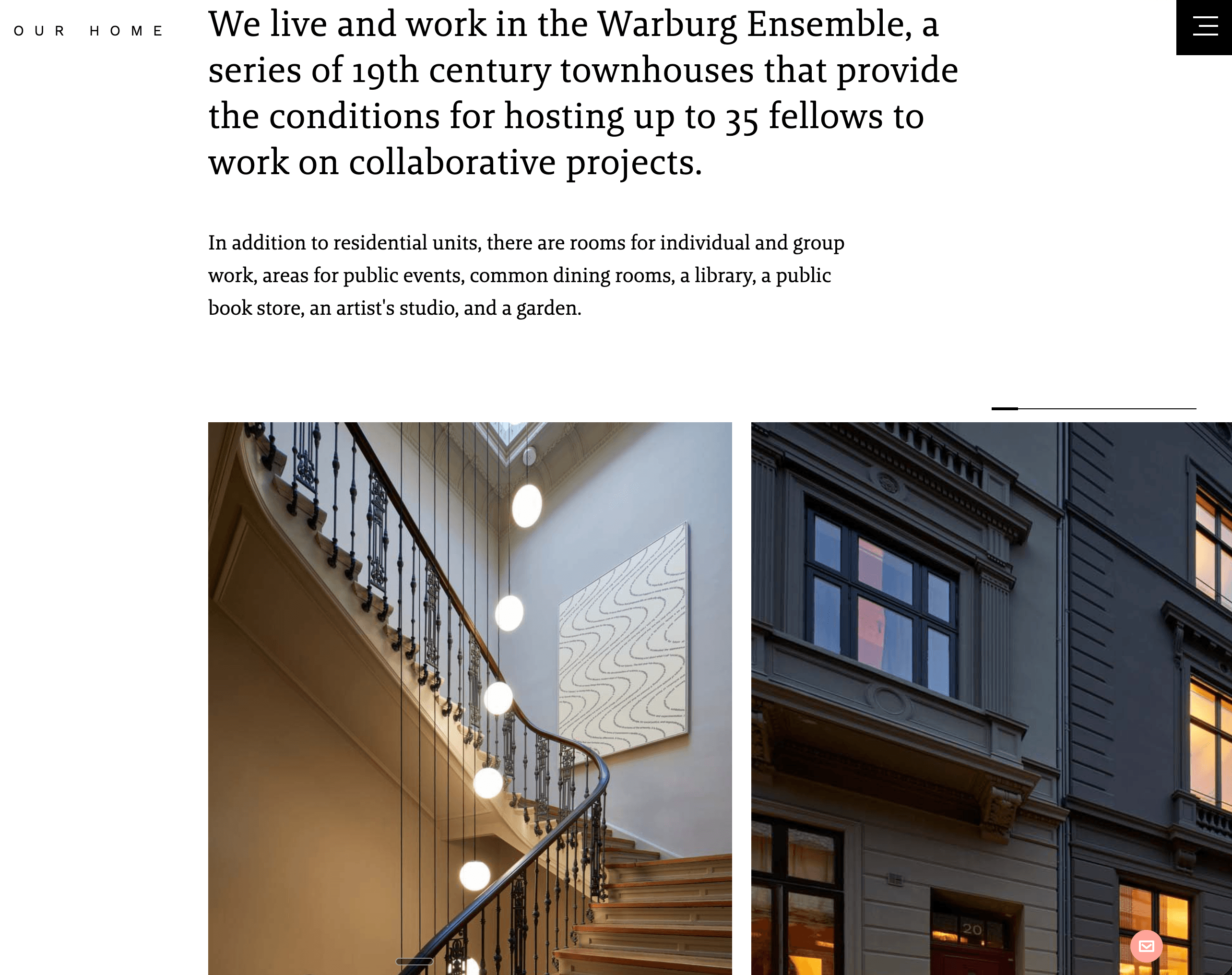 OUR HOME

We live and work in the Warburg Ensemble, a series of 19th century townhouses that provide the conditions for hosting up to 35 fellows to work on collaborative projects.

In addition to residential units, there are rooms for individual and group work, areas for public events, common dining rooms, a library, a public book store, an artist's studio, and a garden.

20